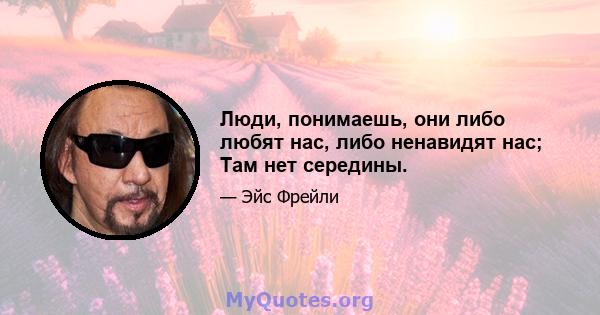 Люди, понимаешь, они либо любят нас, либо ненавидят нас; Там нет середины.

— Эйс Фрейли

MyQuotes.org